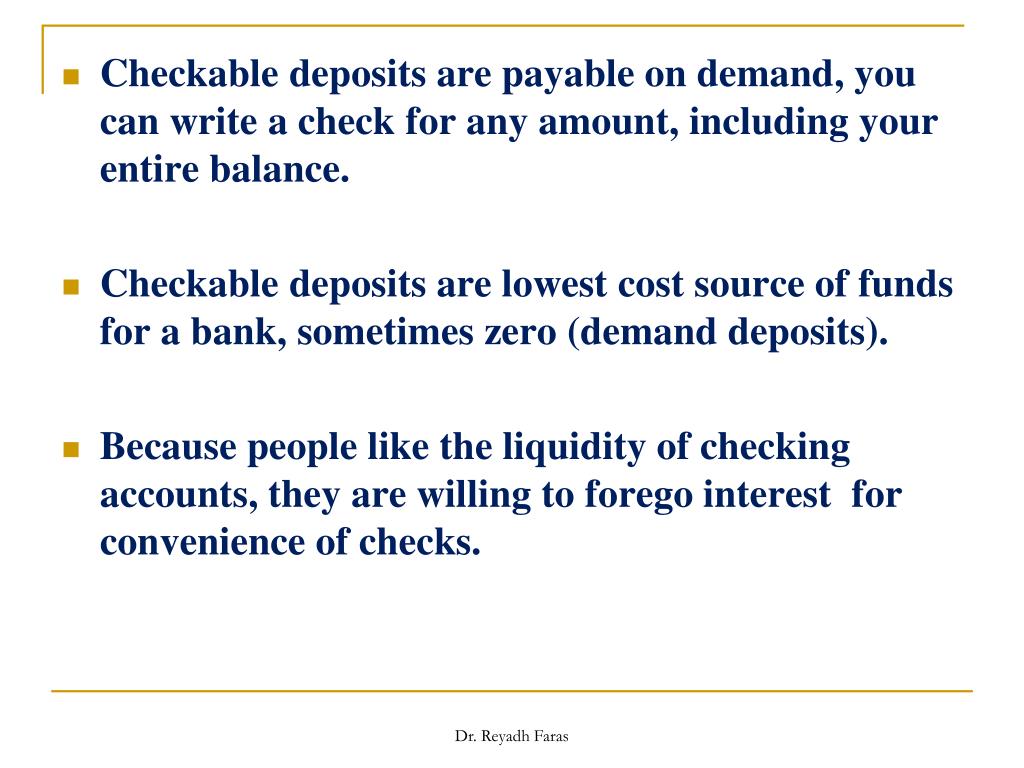 - Checkable deposits are payable on demand, you can write a check for any amount, including your entire balance.

- Checkable deposits are lowest cost source of funds for a bank, sometimes zero (demand deposits).

- Because people like the liquidity of checking accounts, they are willing to forego interest for convenience of checks.

Dr. Reyadh Faras